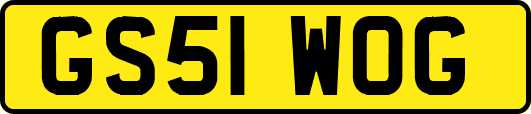 GS51 WOG